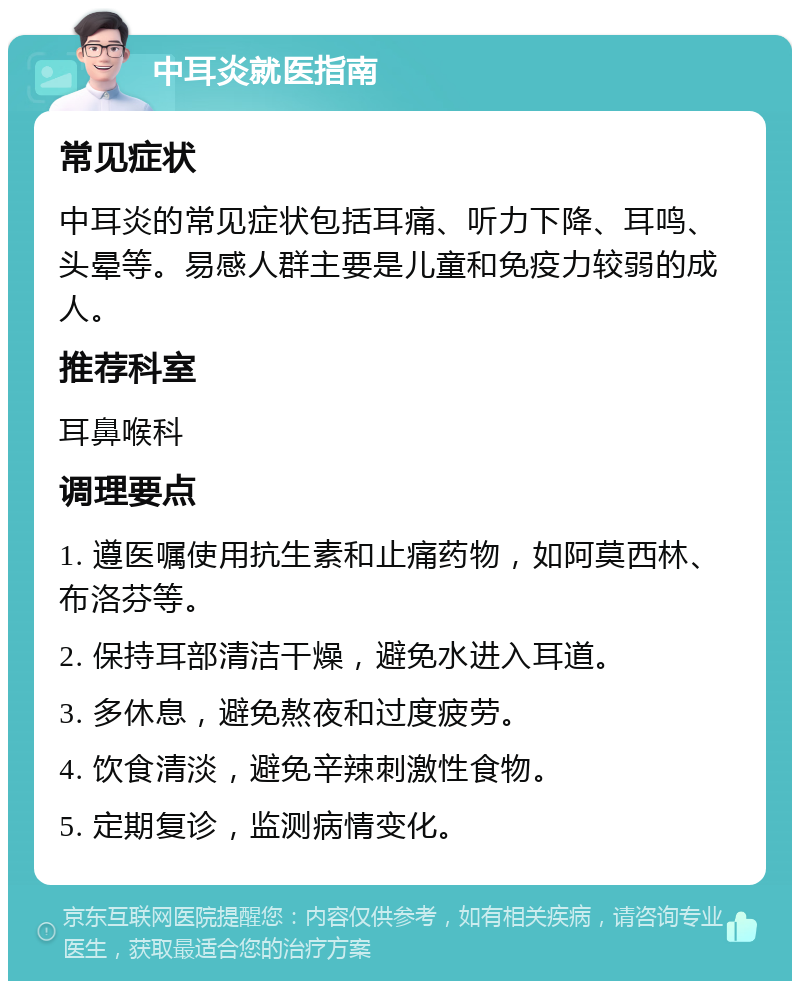 中耳炎就医指南

常见症状

中耳炎的常见症状包括耳痛、听力下降、耳鸣、头晕等。易感人群主要是儿童和免疫力较弱的成人。

推荐科室

耳鼻喉科

调理要点

1. 遵医嘱使用抗生素和止痛药物，如阿莫西林、布洛芬等。

2. 保持耳部清洁干燥，避免水进入耳道。

3. 多休息，避免熬夜和过度疲劳。

4. 饮食清淡，避免辛辣刺激性食物。

5. 定期复诊，监测病情变化。

京东互联网医院提醒您：内容仅供参考，如有相关疾病，请咨询专业医生，获取最适合您的治疗方案